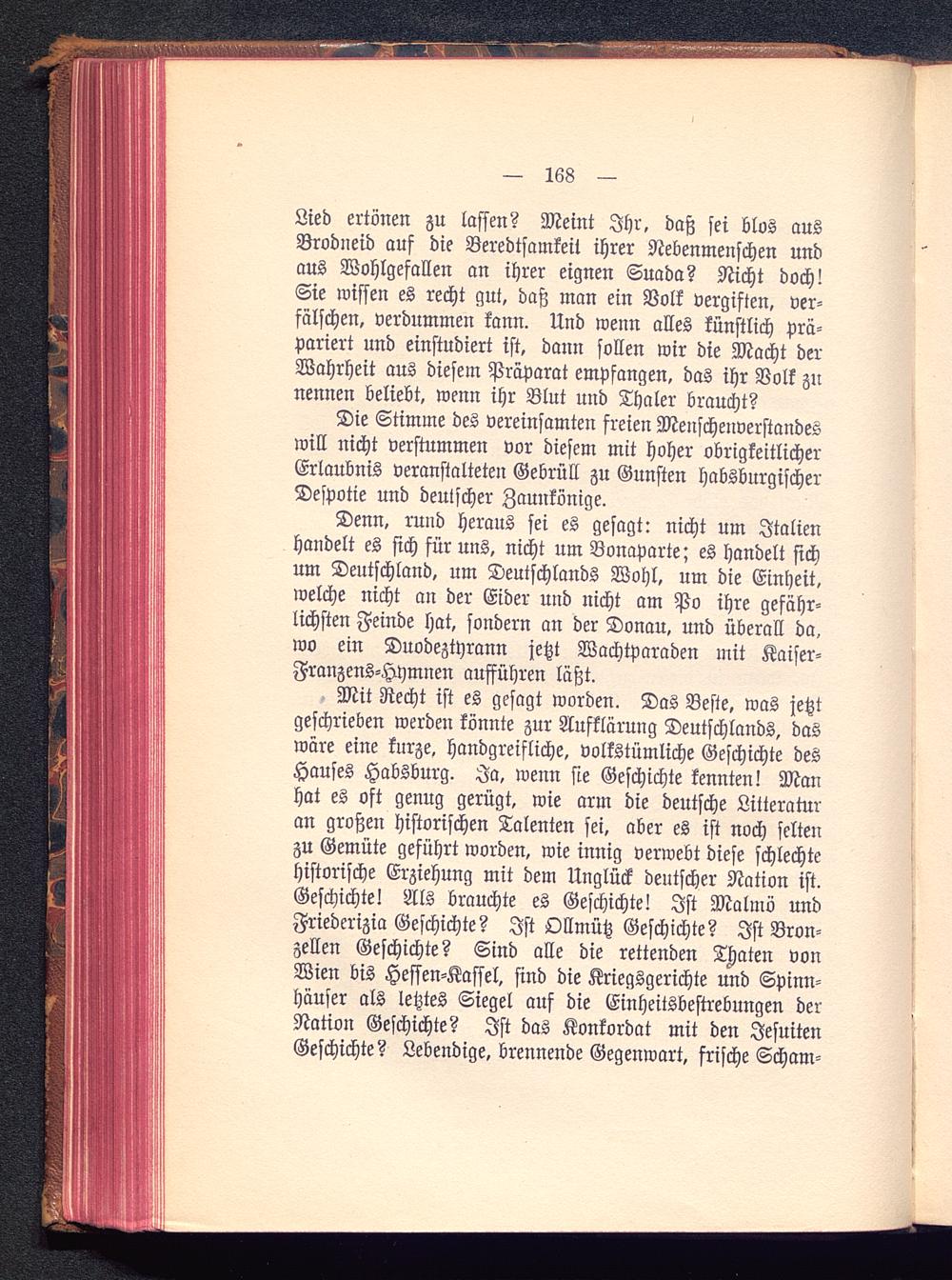 — 168 —

Lied ertönen zu lassen? Meint Ihr, daß sei blos aus Brodneid auf die Beredtsamkeit ihrer Nebenmenschen und aus Wohlgefallen an ihrer eignen Suada? Nicht doch! Sie wissen es recht gut, daß man ein Volk vergiften, verfälschen, verdummen kann. Und wenn alles künstlich präpariert und einstudiert ist, dann sollen wir die Macht der Wahrheit aus diesem Präparat empfangen, das ihr Volk zu nennen beliebt, wenn ihr Blut und Thaler braucht?

Die Stimme des vereinsamten freien Menschenverstandes will nicht verstummen vor diesem mit hoher obrigkeitlicher Erlaubnis veranstalteten Gebrüll zu Gunsten habsburgischer Despotie und deutscher Zaunkönige.

Denn, rund heraus sei es gesagt: nicht um Italien handelt es sich für uns, nicht um Bonaparte; es handelt sich um Deutschland, um Deutschlands Wohl, um die Einheit, welche nicht an der Eider und nicht am Po ihre gefährlichsten Feinde hat, sondern an der Donau, und überall da, wo ein Duodeztyrann jetzt Wachtparaden mit Kaiser-Franzens-Hymnen aufführen läßt.

Mit Recht ist es gesagt worden. Das Beste, was jetzt geschrieben werden könnte zur Aufklärung Deutschlands, das wäre eine kurze, handgreifliche, volkstümliche Geschichte des Hauses Habsburg. Ja, wenn sie Geschichte kennten! Man hat es oft genug gerügt, wie arm die deutsche Litteratur an großen historischen Talenten sei, aber es ist noch selten zu Gemüte geführt worden, wie innig verwebt diese schlechte historische Erziehung mit dem Unglück deutscher Nation ist. Geschichte! Als brauchte es Geschichte! Ist Malmö und Friederizia Geschichte? Ist Ollmütz Geschichte? Ist Bronzellen Geschichte? Sind alle die rettenden Thaten von Wien bis Hessen-Kassel, sind die Kriegsgerichte und Spinnhäuser als letztes Siegel auf die Einheitsbestrebungen der Nation Geschichte? Ist das Konkordat mit den Jesuiten Geschichte? Lebendige, brennende Gegenwart, frische Scham-